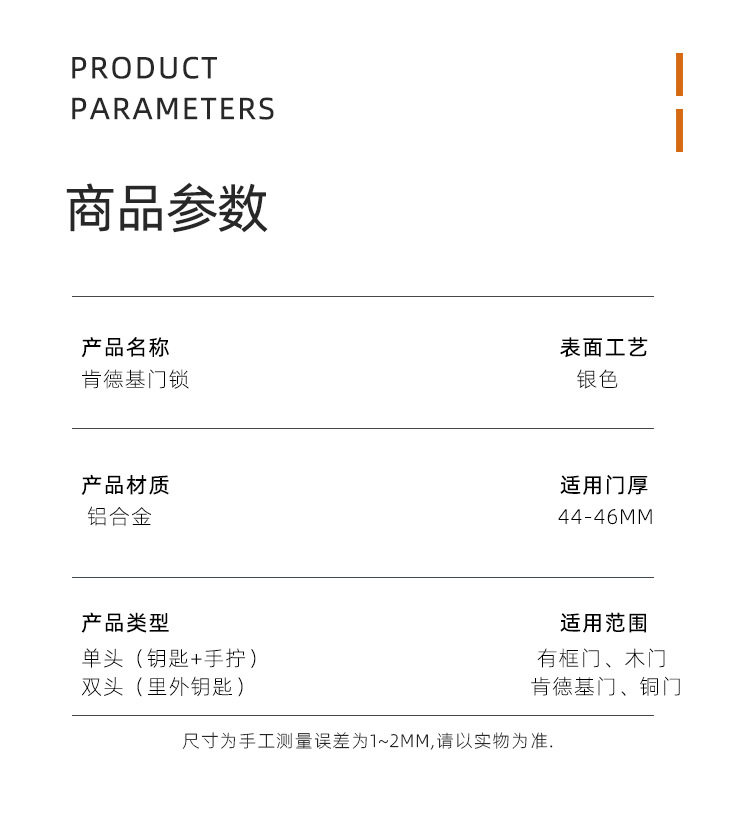 PRODUCT
PARAMETERS

商品参数

产品名称
肯德基门锁

表面工艺
银色

产品材质
铝合金

适用门厚
44-46MM

产品类型
单头（钥匙+手拧）
双头（里外钥匙）

适用范围
有框门、木门
肯德基门、铜门

尺寸为手工测量误差为1~2MM,请以实物为准.